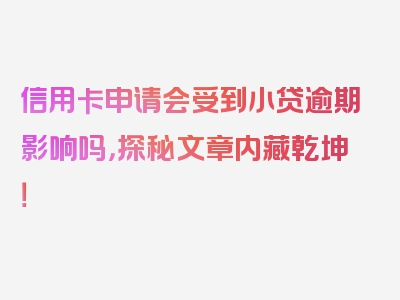 信用卡申请会受到小贷逾期影响吗，探秘文章内藏乾坤！